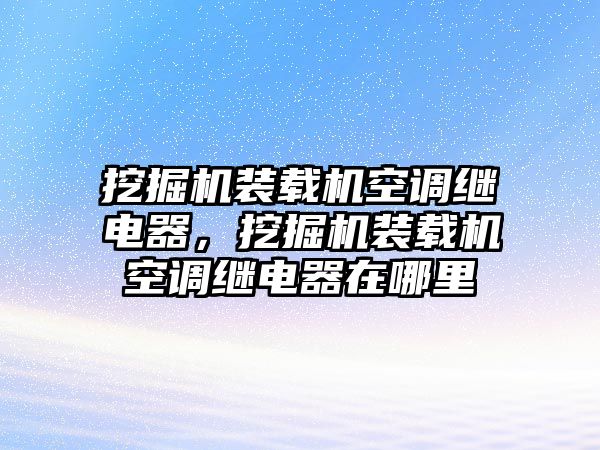 挖掘机装载机空调继电器，挖掘机装载机空调继电器在哪里